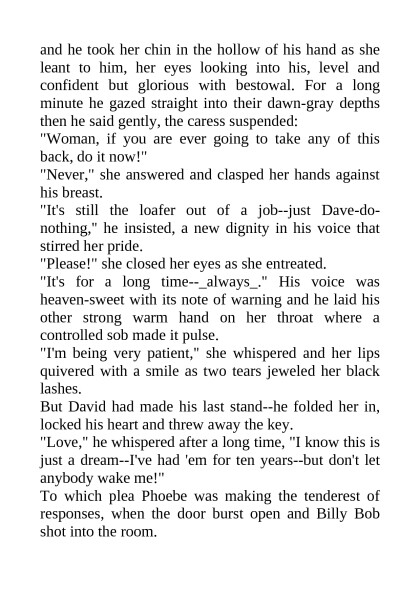 and he took her chin in the hollow of his hand as she leant to him, her eyes looking into his, level and confident but glorious with bestowal. For a long minute he gazed straight into their dawn-gray depths then he said gently, the caress suspended:

"Woman, if you are ever going to take any of this back, do it now!"

"Never," she answered and clasped her hands against his breast.

"It's still the loafer out of a job--just Dave-do-nothing," he insisted, a new dignity in his voice that stirred her pride.

"Please!" she closed her eyes as she entreated.

"It's for a long time--_always_." His voice was heaven-sweet with its note of warning and he laid his other strong warm hand on her throat where a controlled sob made it pulse.

"I'm being very patient," she whispered and her lips quivered with a smile as two tears jeweled her black lashes.

But David had made his last stand--he folded her in, locked his heart and threw away the key.

"Love," he whispered after a long time, "I know this is just a dream--I've had 'em for ten years--but don't let anybody wake me!"

To which plea Phoebe was making the tenderest of responses, when the door burst open and Billy Bob shot into the room.